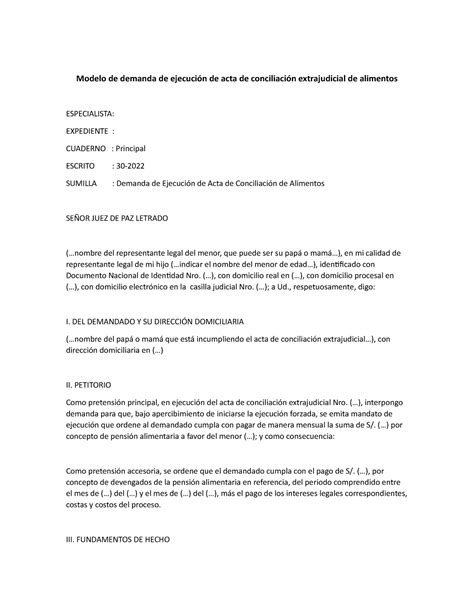 Modelo de demanda de ejecución de acta de conciliación extrajudicial de alimentos

ESPECIALISTA:

EXPEDIENTE :

CUADERNO : Principal

ESCRITO : 30-2022

SUMILLA : Demanda de Ejecución de Acta de Conciliación de Alimentos

SEÑOR JUEZ DE PAZ LETRADO

(…nombre del representante legal del menor, que puede ser su papá o mamá…), en mi calidad de representante legal de mi hijo (…indicar el nombre del menor de edad…), identificado con Documento Nacional de Identidad Nro. (…), con domicilio real en (…), con domicilio procesal en (…), con domicilio electrónico en la casilla judicial Nro. (…); a Ud., respetuosamente, digo:

I. DEL DEMANDADO Y SU DIRECCIÓN DOMICILIARIA

(…nombre del papá o mamá que está incumpliendo el acta de conciliación extrajudicial…), con dirección domiciliaria en (…)

II. PETITORIO

Como pretensión principal, en ejecución del acta de conciliación extrajudicial Nro. (…), interpongo demanda para que, bajo apercibimiento de iniciarse la ejecución forzada, se emita mandato de ejecución que ordene al demandado cumpla con pagar de manera mensual la suma de S/. (…) por concepto de pensión alimentaria a favor del menor (…); y como consecuencia:

Como pretensión accesoria, se ordene que el demandado cumpla con el pago de S/. (…), por concepto de devengados de la pensión alimentaria en referencia, del periodo comprendido entre el mes de (…) del (…) y el mes de (…) del (…), más el pago de los intereses legales correspondientes, costas y costos del proceso.

III. FUNDAMENTOS DE HECHO